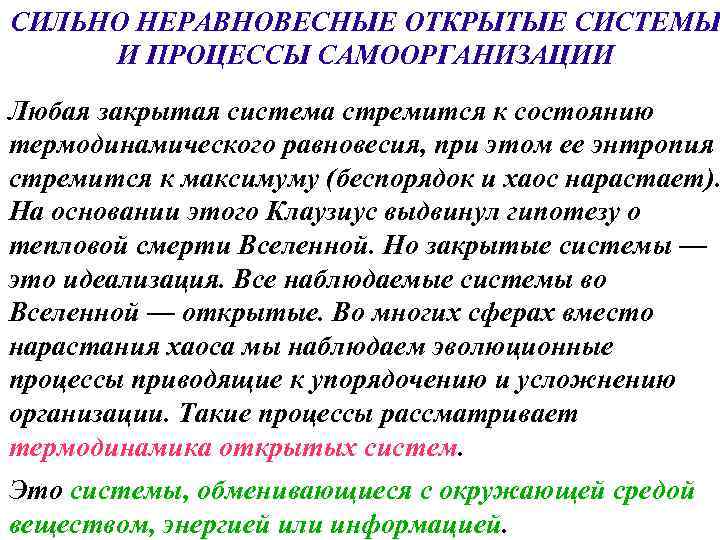 СИЛЬНО НЕРАВНОВЕСНЫЕ ОТКРЫТЫЕ СИСТЕМЫ И ПРОЦЕССЫ САМООРГАНИЗАЦИИ

Любая закрытая система стремится к состоянию термодинамического равновесия, при этом ее энтропия стремится к максимуму (беспорядок и хаос нарастает). На основании этого Клаузиус выдвинул гипотезу о тепловой смерти Вселенной. Но закрытые системы — это идеализация. Все наблюдаемые системы во Вселенной — открытые. Во многих сферах вместо нарастания хаоса мы наблюдаем эволюционные процессы приводящие к упорядочению и усложнению организации. Такие процессы рассматривает термодинамика открытых систем.

Это системы, обменивающиеся с окружающей средой веществом, энергией или информацией.